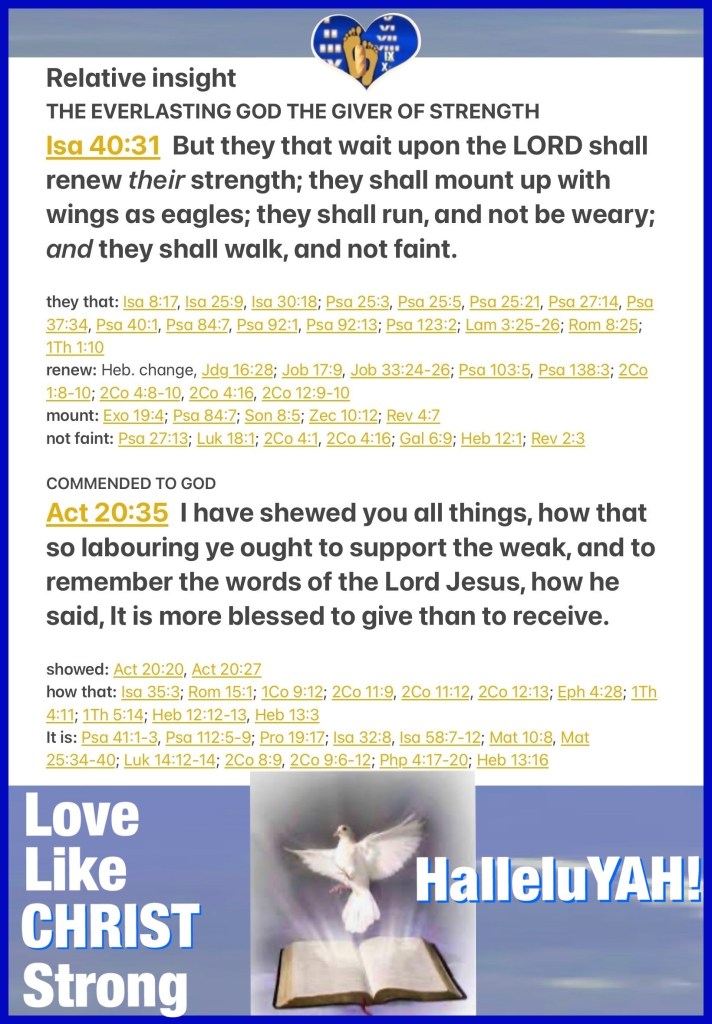 Relative insight

THE EVERLASTING GOD THE GIVER OF STRENGTH

Isa 40:31 But they that wait upon the LORD shall renew their strength; they shall mount up with wings as eagles; they shall run, and not be weary; and they shall walk, and not faint.

they that: Isa 8:17, Isa 25:9, Isa 30:18; Psa 25:3, Psa 25:5, Psa 25:21, Psa 27:14, Psa 37:34, Psa 40:1, Psa 84:7, Psa 92:1, Psa 92:13; Psa 123:2; Lam 3:25-26; Rom 8:25; 1Th 1:10
renew: Heb. change, Jdg 16:28; Job 17:9, Job 33:24-26; Psa 103:5, Psa 138:3; 2Co 1:8-10; 2Co 4:8-10, 2Co 4:16, 2Co 12:9-10
mount: Exo 19:4; Psa 84:7; Son 8:5; Zec 10:12; Rev 4:7
not faint: Psa 27:13; Luk 18:1; 2Co 4:1, 2Co 4:16; Gal 6:9; Heb 12:1; Rev 2:3

COMMENDED TO GOD

Act 20:35 I have shewed you all things, how that so labouring ye ought to support the weak, and to remember the words of the Lord Jesus, how he said, It is more blessed to give than to receive.

showed: Act 20:20, Act 20:27
how that: Isa 35:3; Rom 15:1; 1Co 9:12; 2Co 11:9, 2Co 11:12, 2Co 12:13; Eph 4:28; 1Th 4:11; 1Th 5:14; Heb 12:12-13, Heb 13:3
It is: Psa 41:1-3, Psa 112:5-9; Pro 19:17; Isa 32:8, Isa 58:7-12; Mat 10:8, Mat 25:34-40; Luk 14:12-14; 2Co 8:9, 2Co 9:6-12; Php 4:17-20; Heb 13:16

Love
Like
CHRIST
Strong

HalleluYAH!